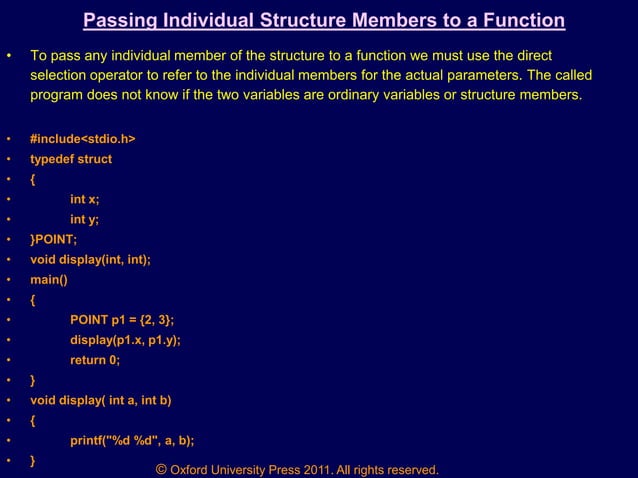 Passing Individual Structure Members to a Function

• To pass any individual member of the structure to a function we must use the direct selection operator to refer to the individual members for the actual parameters. The called program does not know if the two variables are ordinary variables or structure members.

• #include<stdio.h>
• typedef struct
• {
• int x;
• int y;
• }POINT;
• void display(int, int);
• main()
• {
• POINT p1 = {2, 3};
• display(p1.x, p1.y);
• return 0;
• }
• void display( int a, int b)
• {
• printf("%d %d", a, b);
• }

© Oxford University Press 2011. All rights reserved.